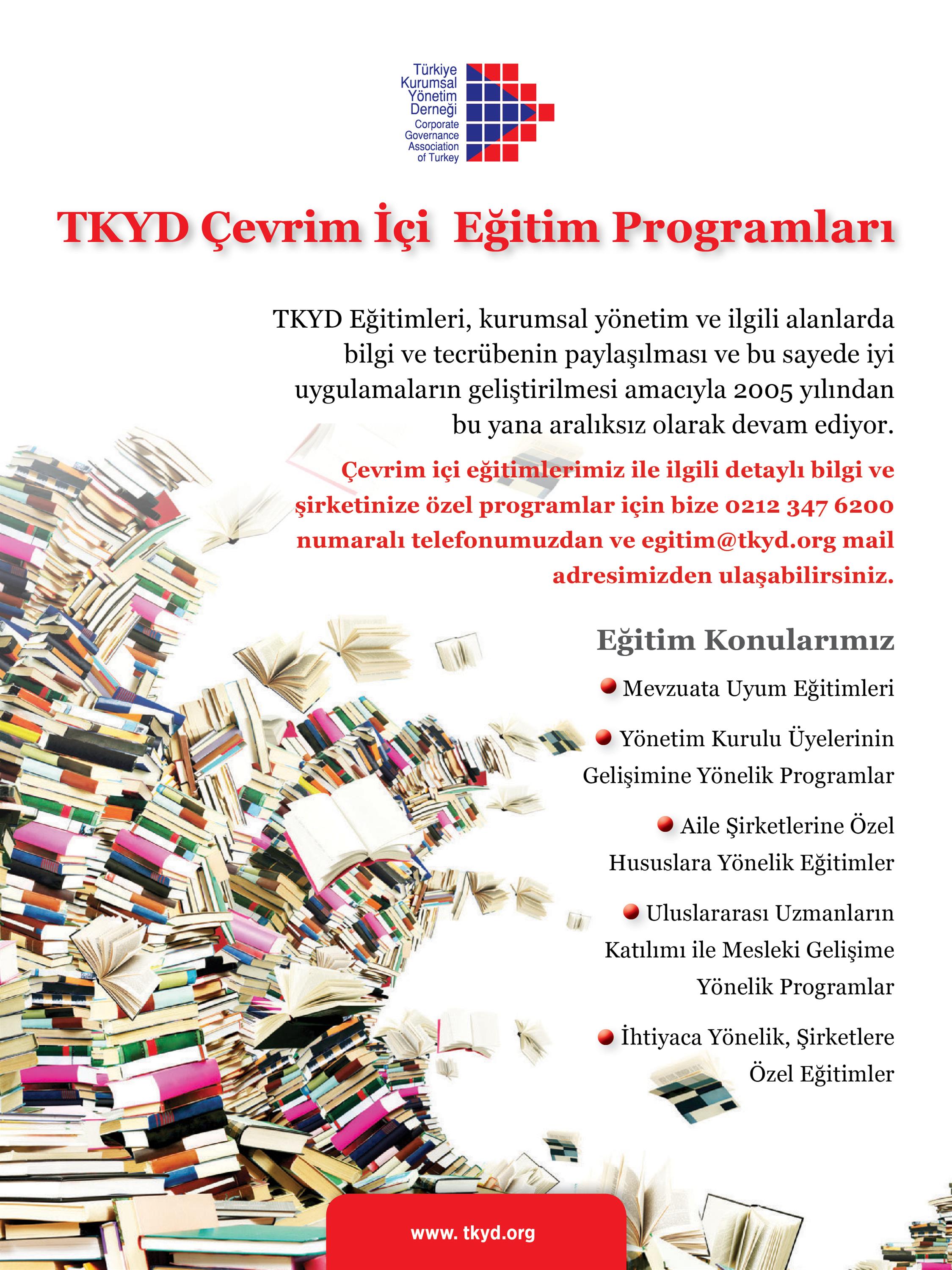 Türkiye Kurumsal Yönetim Derneği
Corporate Governance Association of Turkey

TKYD Çevrim İçi Eğitim Programları

TKYD Eğitimleri, kurumsal yönetim ve ilgili alanlarda bilgi ve tecrübenin paylaşılması ve bu sayede iyi uygulamaların geliştirilmesi amacıyla 2005 yılından bu yana aralıksız olarak devam ediyor.

Çevrim içi eğitimlerimiz ile ilgili detaylı bilgi ve şirketinize özel programlar için bize 0212 347 6200 numaralı telefonumuzdan ve egitim@tkyd.org mail adresimizden ulaşabilirsiniz.

Eğitim Konularımız

Mevzuata Uyum Eğitimleri

Yönetim Kurulu Üyelerinin Gelişimine Yönelik Programlar

Aile Şirketlerine Özel Hususlara Yönelik Eğitimler

Uluslararası Uzmanların Katılımı ile Mesleki Gelişime Yönelik Programlar

İhtiyaca Yönelik, Şirketlere Özel Eğitimler

www. tkyd.org